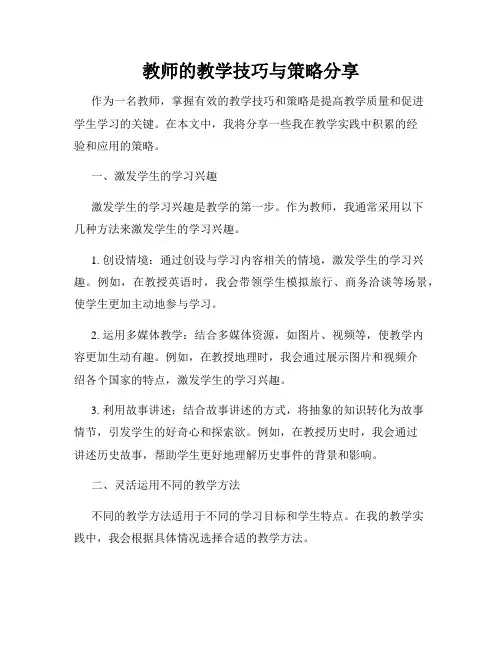 教师的教学技巧与策略分享

作为一名教师，掌握有效的教学技巧和策略是提高教学质量和促进学生学习的关键。在本文中，我将分享一些我在教学实践中积累的经验和应用的策略。

一、激发学生的学习兴趣

激发学生的学习兴趣是教学的第一步。作为教师，我通常采用以下几种方法来激发学生的学习兴趣。

1. 创设情境：通过创设与学习内容相关的情境，激发学生的学习兴趣。例如，在教授英语时，我会带领学生模拟旅行、商务洽谈等场景，使学生更加主动地参与学习。

2. 运用多媒体教学：结合多媒体资源，如图片、视频等，使教学内容更加生动有趣。例如，在教授地理时，我会通过展示图片和视频介绍各个国家的特点，激发学生的学习兴趣。

3. 利用故事讲述：结合故事讲述的方式，将抽象的知识转化为故事情节，引发学生的好奇心和探索欲。例如，在教授历史时，我会通过讲述历史故事，帮助学生更好地理解历史事件的背景和影响。

二、灵活运用不同的教学方法

不同的教学方法适用于不同的学习目标和学生特点。在我的教学实践中，我会根据具体情况选择合适的教学方法。